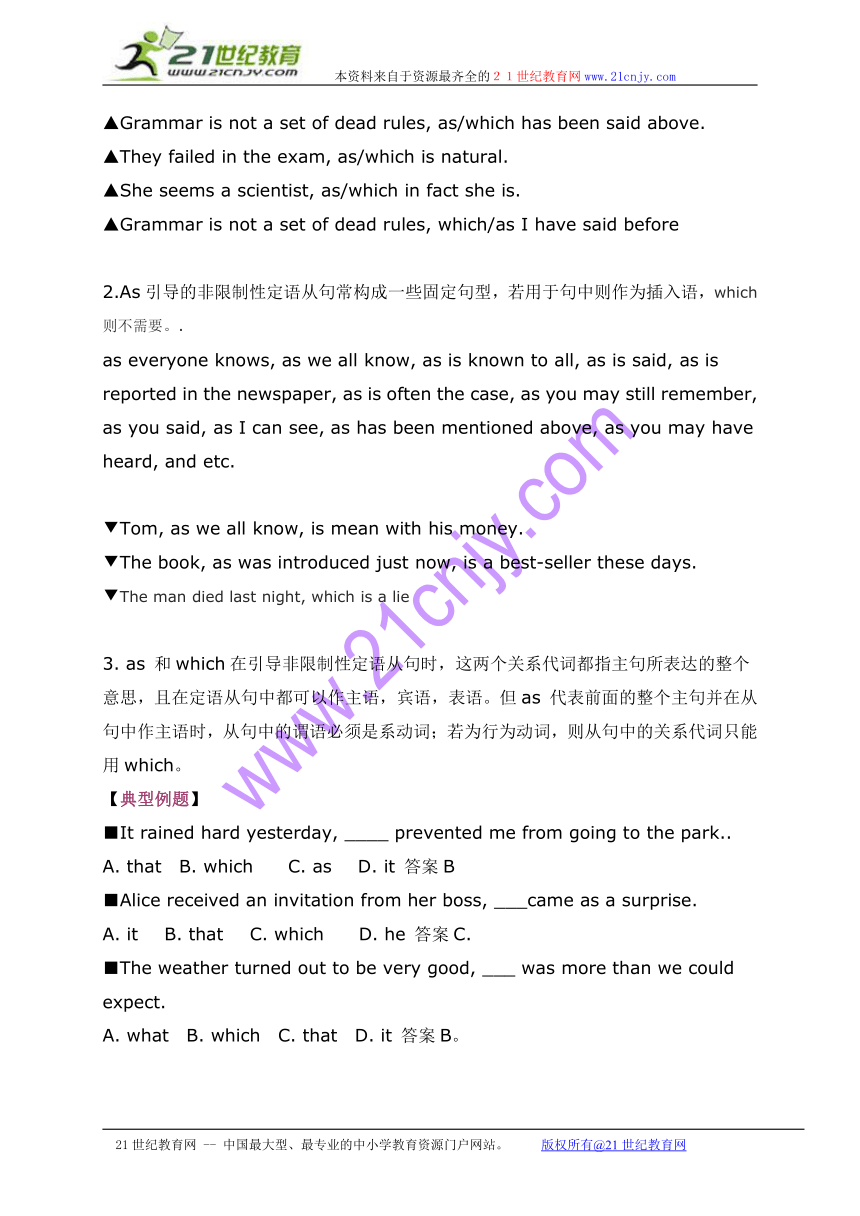 21世纪教育
www.21cnjy.com
本资料来自于资源最齐全的２１世纪教育网www.21cnjy.com

▲Grammar is not a set of dead rules, as/which has been said above.
▲They failed in the exam, as/which is natural.
▲She seems a scientist, as/which in fact she is.
▲Grammar is not a set of dead rules, which/as I have said before

2.As 引导的非限制性定语从句常构成一些固定句型，若用于句中则作为插入语，which 则不需要。.
as everyone knows, as we all know, as is known to all, as is said, as is reported in the newspaper, as is often the case, as you may still remember, as you said, as I can see, as has been mentioned above, as you may have heard, and etc.

▼Tom, as we all know, is mean with his money.
▼The book, as was introduced just now, is a best-seller these days.
▼The man died last night, which is a lie

3. as 和 which 在引导非限制性定语从句时，这两个关系代词都指主句所表达的整个意思，且在定语从句中都可以作主语，宾语，表语。但 as 代表前面的整个主句并在从句中作主语时，从句中的谓语必须是系动词；若为行为动词，则从句中的关系代词只能用 which。
【典型例题】
■It rained hard yesterday, ____ prevented me from going to the park..
A. that B. which C. as D. it 答案 B
■Alice received an invitation from her boss, ___came as a surprise.
A. it B. that C. which D. he 答案 C.
■The weather turned out to be very good, ___ was more than we could expect.
A. what B. which C. that D. it 答案 B。

www.21cnjy.com

21 世纪教育网 -- 中国最大型、最专业的中小学教育资源门户网站。 版权所有@21 世纪教育网